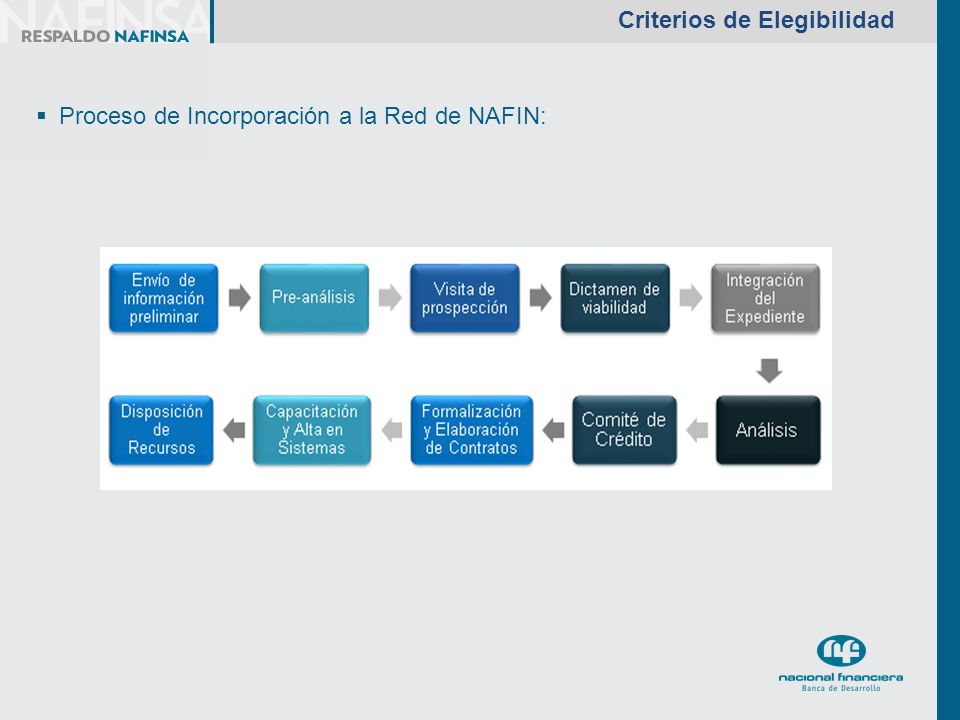 NAFINSA
RESPALDO NAFINSA

Criterios de Elegibilidad

▪ Proceso de Incorporación a la Red de NAFIN:

Envío de información preliminar

Pre-análisis

Visita de prospección

Dictamen de viabilidad

Integración del Expediente

Análisis

Comité de Crédito

Formalización y Elaboración de Contratos

Capacitación y Alta en Sistemas

Disposición de Recursos

nf
nacional financiera
Banca de Desarrollo